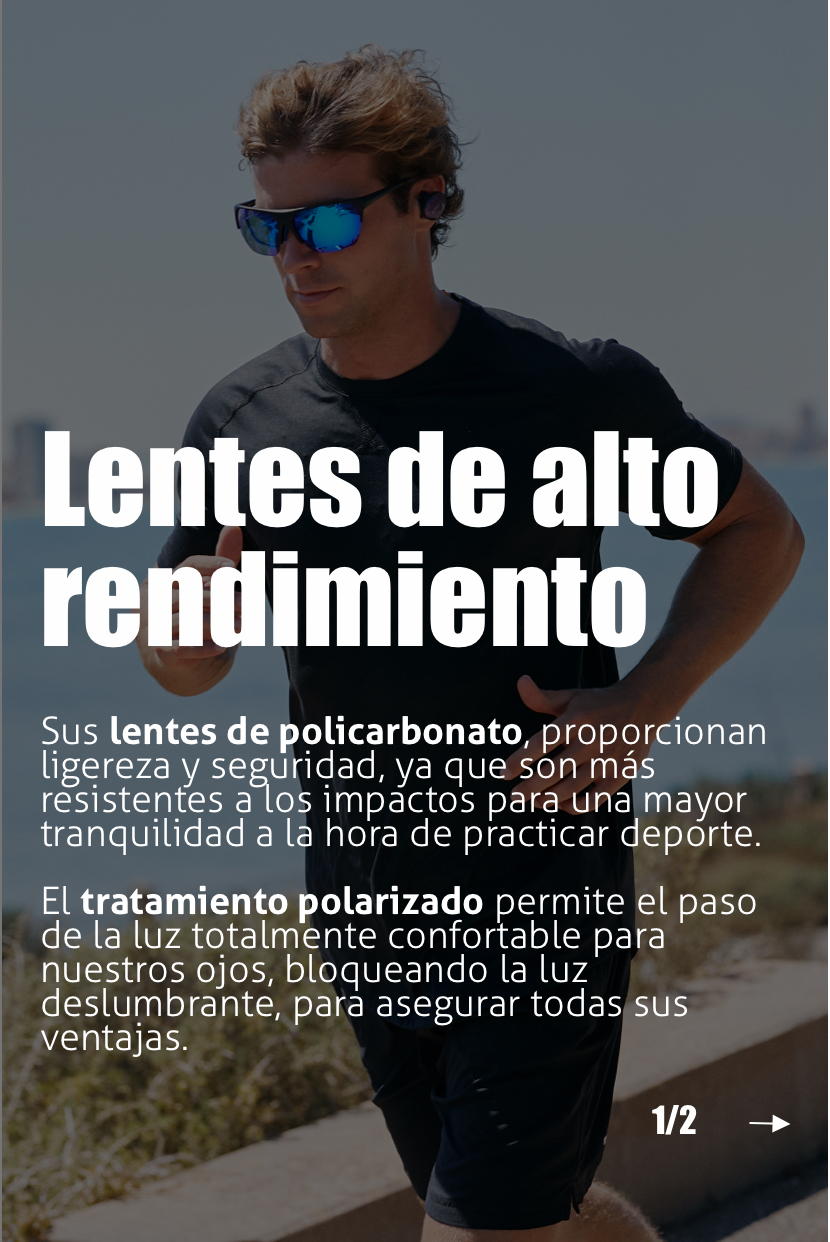 Lentes de alto rendimiento

Sus lentes de policarbonato, proporcionan ligereza y seguridad, ya que son más resistentes a los impactos para una mayor tranquilidad a la hora de practicar deporte.

El tratamiento polarizado permite el paso de la luz totalmente confortable para nuestros ojos, bloqueando la luz deslumbrante, para asegurar todas sus ventajas.

1/2 →